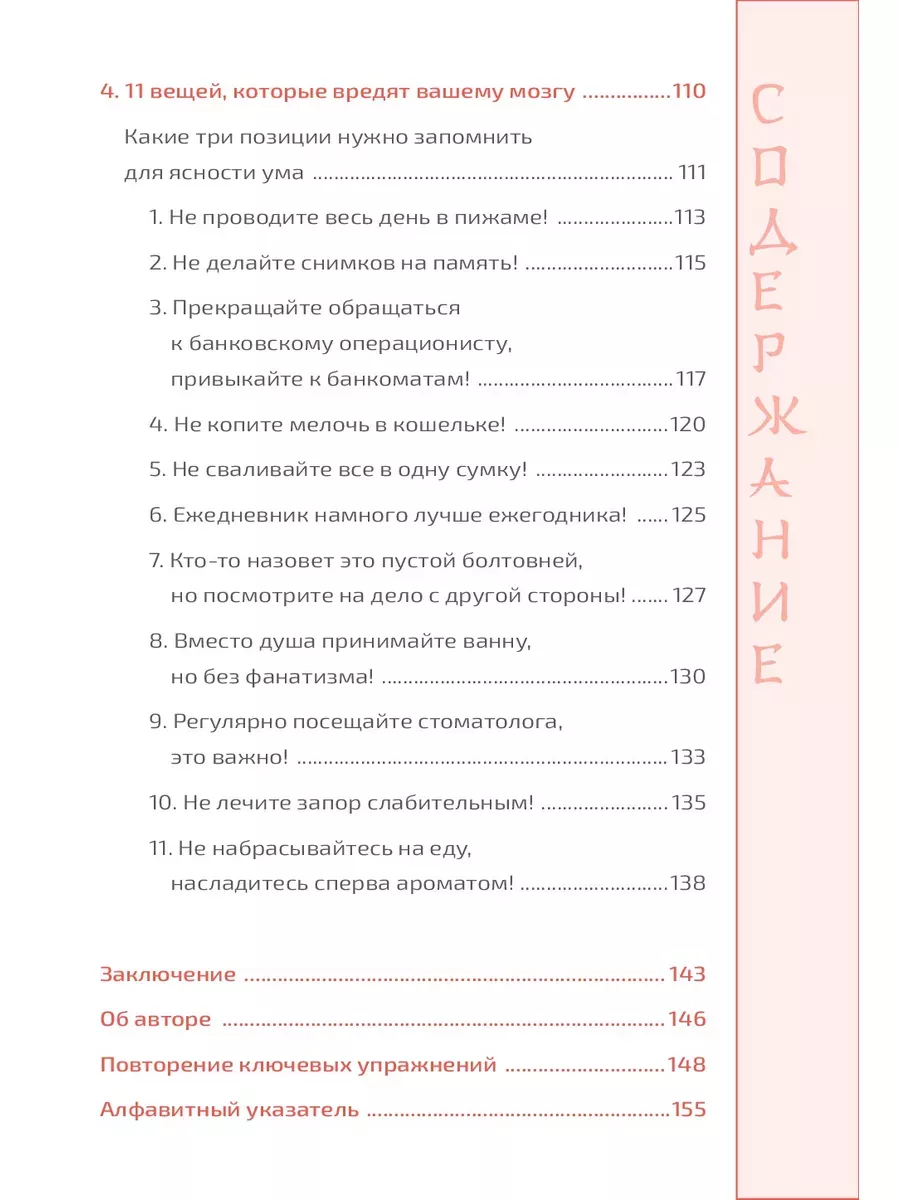 4. 11 вещей, которые вредят вашему мозгу 110

Какие три позиции нужно запомнить для ясности ума 111

1. Не проводите весь день в пижаме! 113

2. Не делайте снимков на память! 115

3. Прекращайте обращаться к банковскому операционисту, привыкайте к банкоматам! 117

4. Не копите мелочь в кошельке! 120

5. Не сваливайте все в одну сумку! 123

6. Ежедневник намного лучше ежегодника! 125

7. Кто-то назовет это пустой болтовней, но посмотрите на дело с другой стороны! 127

8. Вместо душа принимайте ванну, но без фанатизма! 130

9. Регулярно посещайте стоматолога, это важно! 133

10. Не лечите запор слабительным! 135

11. Не набрасывайтесь на еду, насладитесь сперва ароматом! 138

Заключение 143

Об авторе 146

Повторение ключевых упражнений 148

Алфавитный указатель 155

СОДЕРЖАНИЕ